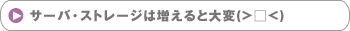 サーバ・ストレージは増えると大変(>□<)